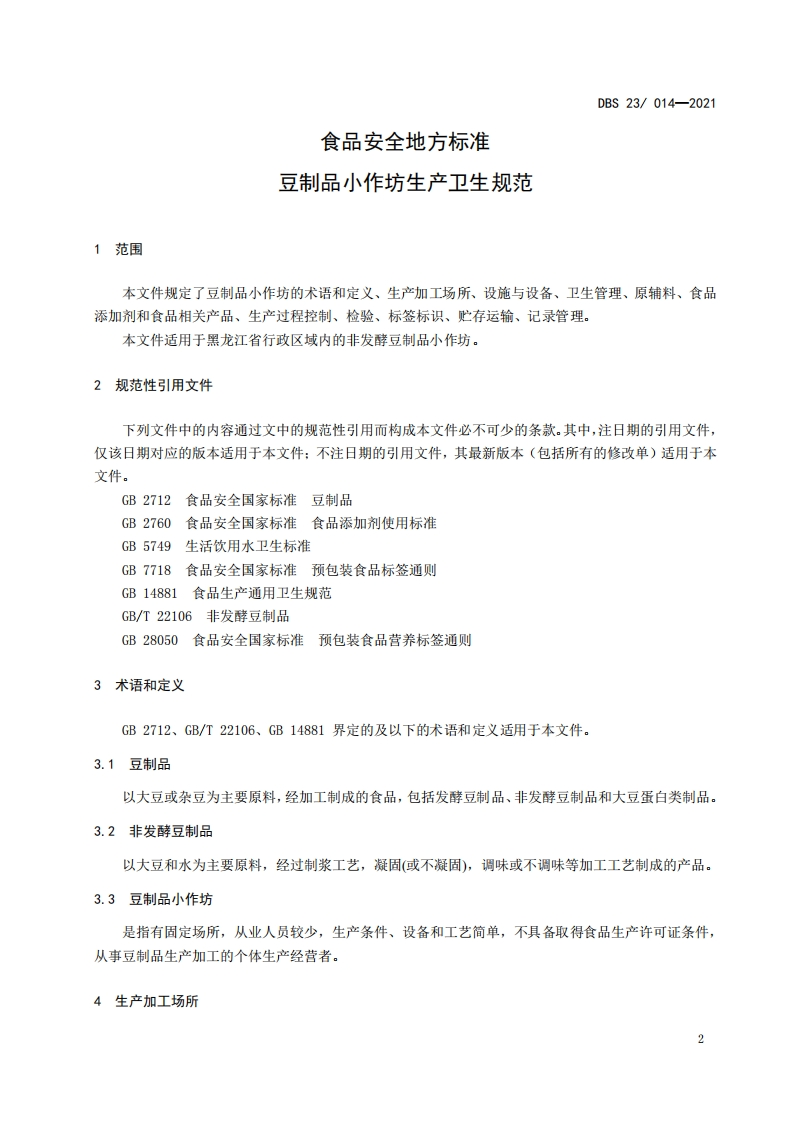 DBS 23/ 014—2021

食品安全地方标准

豆制品小作坊生产卫生规范

1 范围

本文件规定了豆制品小作坊的术语和定义、生产加工场所、设施与设备、卫生管理、原辅料、食品添加剂和食品相关产品、生产过程控制、检验、标签标识、贮存运输、记录管理。

本文件适用于黑龙江省行政区域内的非发酵豆制品小作坊。

2 规范性引用文件

下列文件中的内容通过文中的规范性引用而构成本文件必不可少的条款。其中，注日期的引用文件，仅该日期对应的版本适用于本文件；不注日期的引用文件，其最新版本（包括所有的修改单）适用于本文件。

GB 2712 食品安全国家标准 豆制品

GB 2760 食品安全国家标准 食品添加剂使用标准

GB 5749 生活饮用水卫生标准

GB 7718 食品安全国家标准 预包装食品标签通则

GB 14881 食品生产通用卫生规范

GB/T 22106 非发酵豆制品

GB 28050 食品安全国家标准 预包装食品营养标签通则

3 术语和定义

GB 2712、GB/T 22106、GB 14881 界定的及以下的术语和定义适用于本文件。

3.1 豆制品

以大豆或杂豆为主要原料，经加工制成的食品，包括发酵豆制品、非发酵豆制品和大豆蛋白类制品。

3.2 非发酵豆制品

以大豆和水为主要原料，经过制浆工艺，凝固(或不凝固)，调味或不调味等加工工艺制成的产品。

3.3 豆制品小作坊

是指有固定场所，从业人员较少，生产条件、设备和工艺简单，不具备取得食品生产许可证条件，从事豆制品生产加工的个体生产经营者。

4 生产加工场所

2